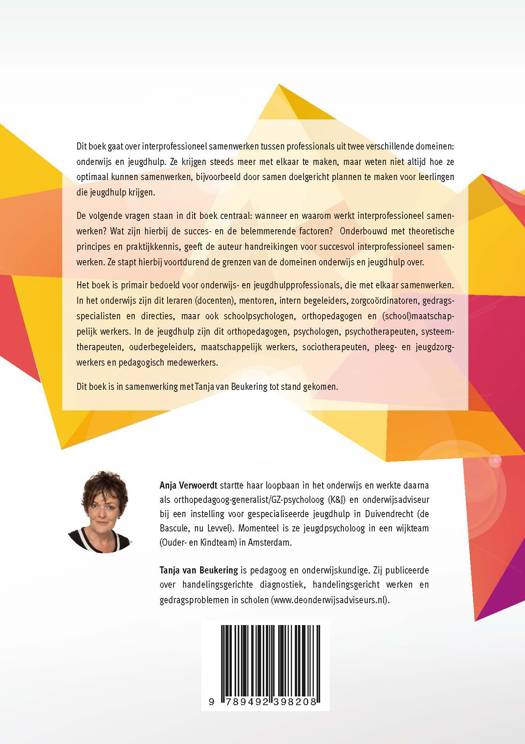 Dit boek gaat over interprofessioneel samenwerken tussen professionals uit twee verschillende domeinen: onderwijs en jeugdhulp. Ze krijgen steeds meer met elkaar te maken, maar weten niet altijd hoe ze optimaal kunnen samenwerken, bijvoorbeeld door samen doelgericht plannen te maken voor leerlingen die jeugdhulp krijgen.

De volgende vragen staan in dit boek centraal: wanneer en waarom werkt interprofessioneel samenwerken? Wat zijn hierbij de succes- en de belemmerende factoren? Onderbouwd met theoretische principes en praktijkkennis, geeft de auteur handreikingen voor succesvol interprofessioneel samenwerken. Ze stapt hierbij voortdurend de grenzen van de domeinen onderwijs en jeugdhulp over.

Het boek is primair bedoeld voor onderwijs- en jeugdhulpprofessionals, die met elkaar samenwerken. In het onderwijs zijn dit leraren (docenten), mentoren, intern begeleiders, zorgcoördinatoren, gedragsspecialisten en directies, maar ook schoolpsychologen, orthopedagogen en (school)maatschappelijk werkers. In de jeugdhulp zijn dit orthopedagogen, psychologen, psychotherapeuten, systeemtherapeuten, ouderbegeleiders, maatschappelijk werkers, sociotherapeuten, pleeg- en jeugdzorgwerkers en pedagogisch medewerkers.

Dit boek is in samenwerking met Tanja van Beukering tot stand gekomen.

Anja Verwoerdt startte haar loopbaan in het onderwijs en werkte daarna als orthopedagoog-generalist/GZ-psycholoog (K&J) en onderwijsadviseur bij een instelling voor gespecialiseerde jeugdhulp in Duivendrecht (de Bascule, nu Levvel). Momenteel is ze jeugdpsycholoog in een wijkteam (Ouder- en Kindteam) in Amsterdam.

Tanja van Beukering is pedagoog en onderwijskundige. Zij publiceerde over handelingsgerichte diagnostiek, handelingsgericht werken en gedragsproblemen in scholen (www.deonderwijsadviseurs.nl).

9 789492 398208